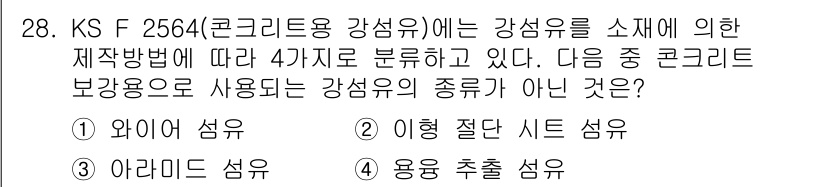 28. KS F 2564(콘크리트용 강섬유)에는 강섬유를 소재에 의한 제작방법에 따라 4가지로 분류하고 있다. 다음 중 콘크리트 보강용으로 사용되는 강섬유의 종류가 아닌 것은?

① 와이어 섬유
② 이형 절단 시트 섬유
③ 아라미드 섬유
④ 용융 추출 섬유